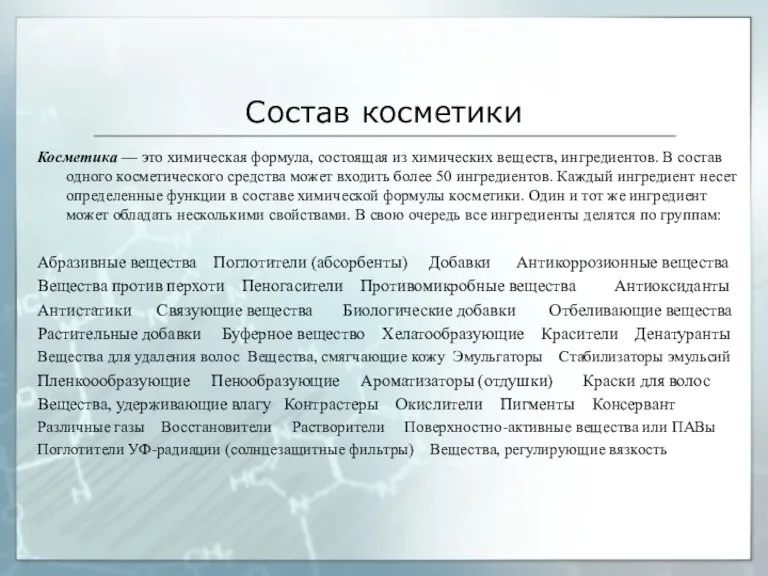 Состав косметики

Косметика — это химическая формула, состоящая из химических веществ, ингредиентов. В состав одного косметического средства может входить более 50 ингредиентов. Каждый ингредиент несет определенные функции в составе химической формулы косметики. Один и тот же ингредиент может обладать несколькими свойствами. В свою очередь все ингредиенты делятся по группам:

Абразивные вещества Поглотители (абсорбенты) Добавки Антикоррозионные вещества Вещества против перхоти Пеногасители Противомикробные вещества Антиоксиданты Антистатики Связующие вещества Биологические добавки Отбеливающие вещества Растительные добавки Буферное вещество Хелатообразующие Красители Денатуранты Вещества для удаления волос Вещества, смягчающие кожу Эмульгаторы Стабилизаторы эмульсий Пленкоообразующие Пенообразующие Ароматизаторы (отдушки) Краски для волос Вещества, удерживающие влагу Контрастеры Окислители Пигменты Консервант Различные газы Восстановители Растворители Поверхностно-активные вещества или ПАВы Поглотители УФ-радиации (солнцезащитные фильтры) Вещества, регулирующие вязкость